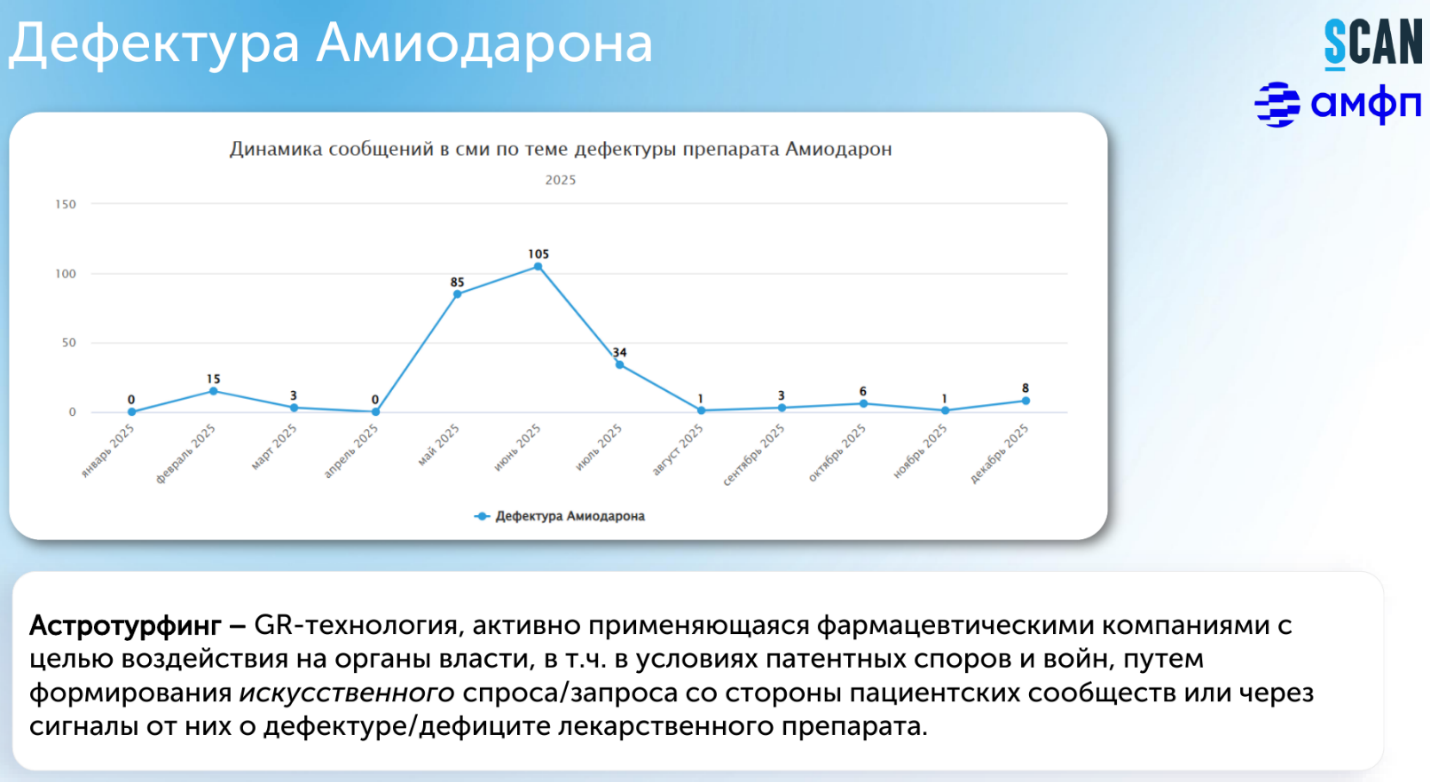 Дефектура Амиодарона

SCAN
амфп

Динамика сообщений в сми по теме дефектуры препарата Амиодарон
2025

150
100
50
0

0
15
3
0
85
105
34
1
3
6
1
8

январь 2025
февраль 2025
март 2025
апрель 2025
май 2025
июнь 2025
июль 2025
август 2025
сентябрь 2025
октябрь 2025
ноябрь 2025
декабрь 2025

Дефектура Амиодарона

Астротурфинг – GR-технология, активно применяющаяся фармацевтическими компаниями с целью воздействия на органы власти, в т.ч. в условиях патентных споров и войн, путем формирования искусственного спроса/запроса со стороны пациентских сообществ или через сигналы от них о дефектуре/дефиците лекарственного препарата.